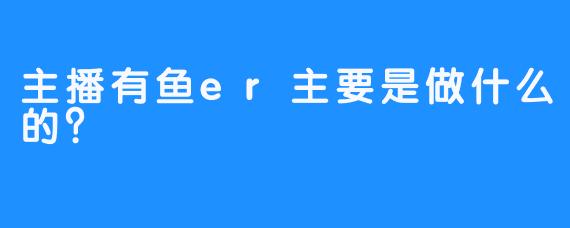 主播有鱼er 主要是做什么的？